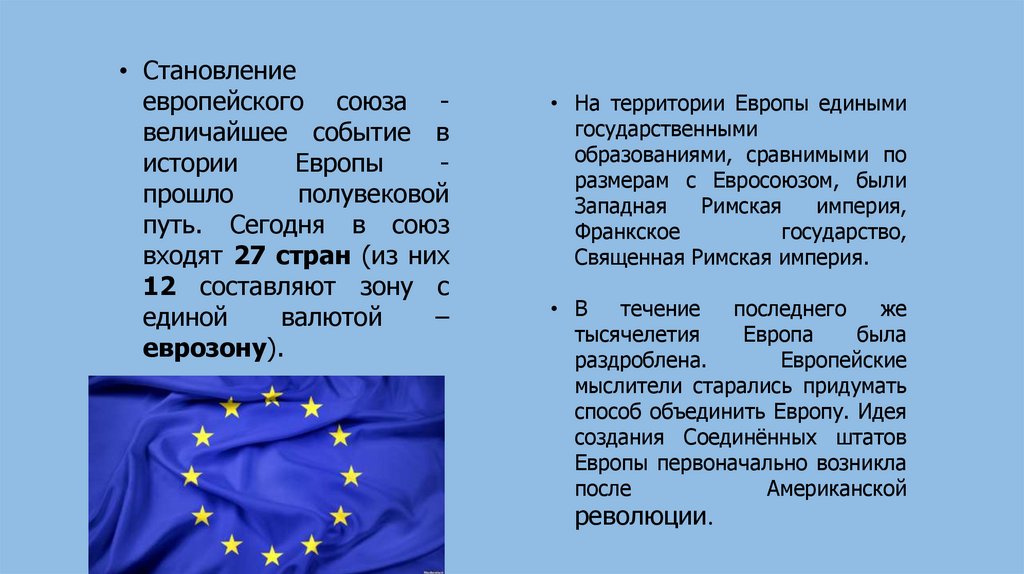 • Становление европейского союза - величайшее событие в истории Европы - прошло полувековой путь. Сегодня в союз входят 27 стран (из них 12 составляют зону с единой валютой – еврозону).

• На территории Европы едиными государственными образованиями, сравнимыми по размерам с Евросоюзом, были Западная Римская империя, Франкское государство, Священная Римская империя.

• В течение последнего же тысячелетия Европа была раздроблена. Европейские мыслители старались придумать способ объединить Европу. Идея создания Соединённых штатов Европы первоначально возникла после Американской революции.